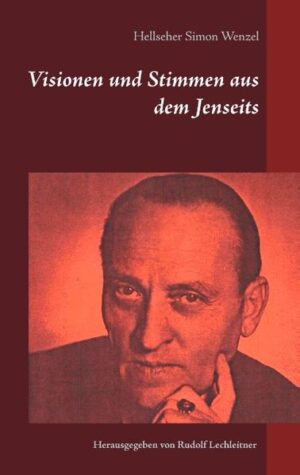 Hellseher Simon Wenzel

Visionen und Stimmen aus dem Jenseits

Herausgegeben von Rudolf Lechleitner